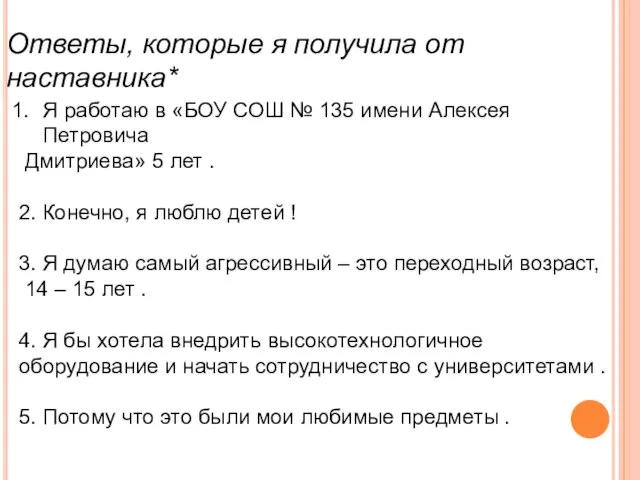 Ответы, которые я получила от наставника*

1. Я работаю в «БОУ СОШ № 135 имени Алексея Петровича Дмитриева» 5 лет .

2. Конечно, я люблю детей !

3. Я думаю самый агрессивный – это переходный возраст, 14 – 15 лет .

4. Я бы хотела внедрить высокотехнологичное оборудование и начать сотрудничество с университетами .

5. Потому что это были мои любимые предметы .